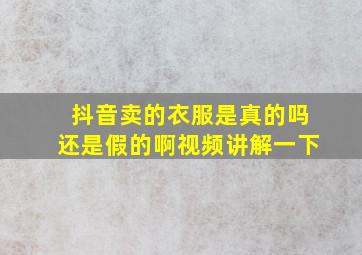 抖音卖的衣服是真的吗
还是假的啊视频讲解一下